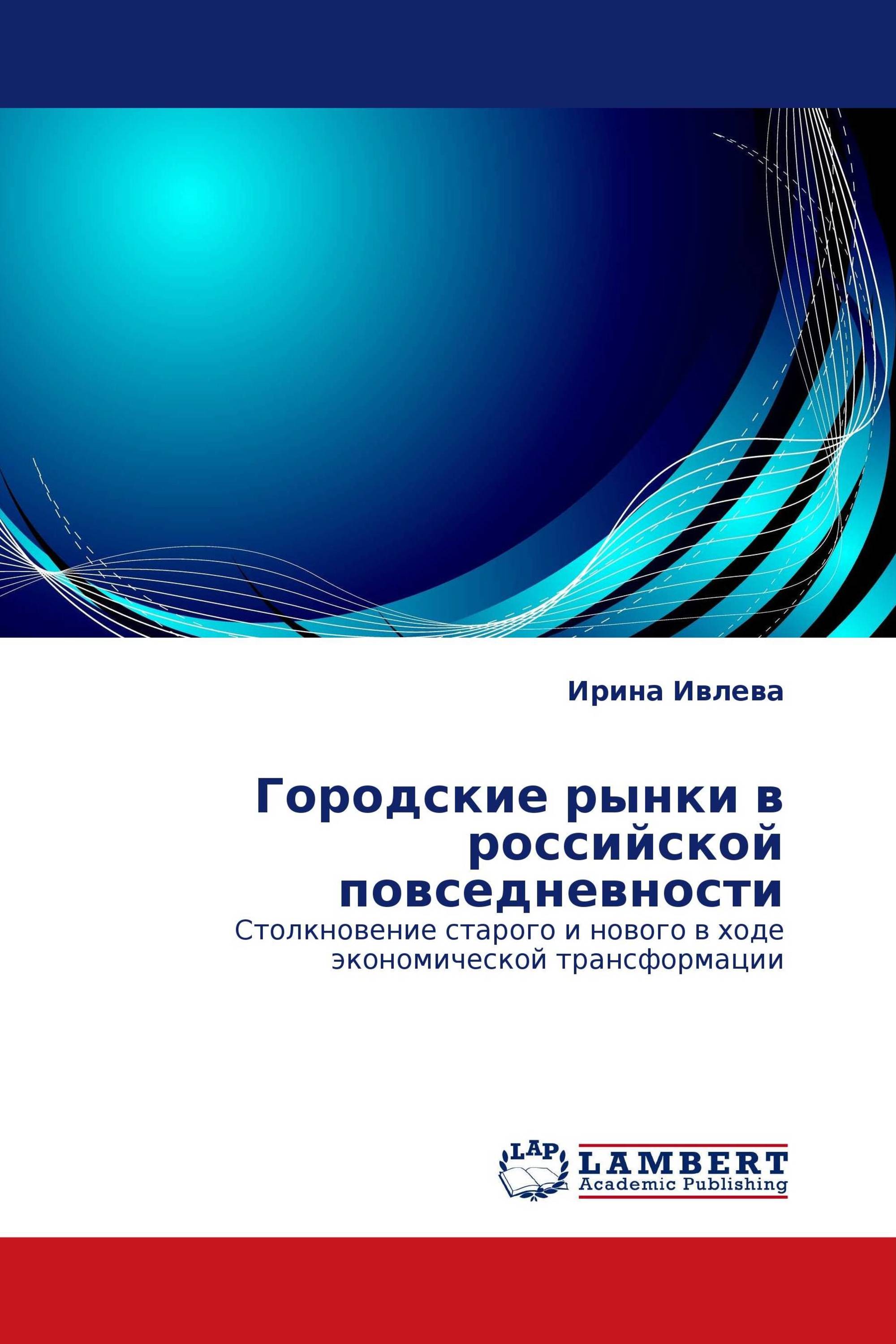 Ирина Ивлева

Городские рынки в российской повседневности

Столкновение старого и нового в ходе экономической трансформации

LAP LAMBERT Academic Publishing